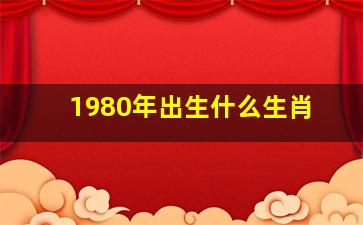 1980年出生什么生肖